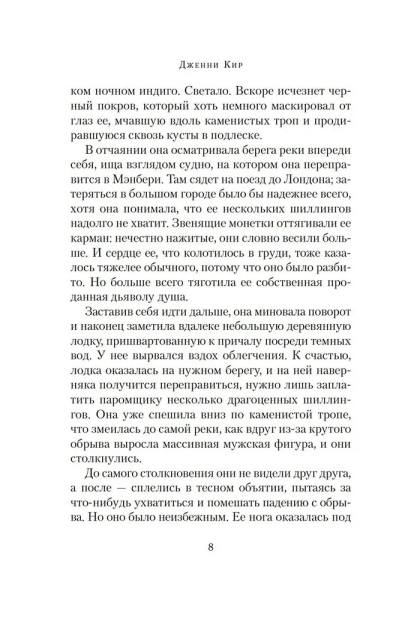 Дженни Кир

ком ночном индиго. Светало. Вскоре исчезнет черный покров, который хоть немного маскировал от глаз ее, мчавшую вдоль каменистых троп и продиравшуюся сквозь кусты в подлеске.

В отчаянии она осматривала берега реки впереди себя, ища взглядом судно, на котором она переправится в Мэнбери. Там сядет на поезд до Лондона; затеряться в большом городе было бы надежнее всего, хотя она понимала, что ее нескольких шиллингов надолго не хватит. Звенящие монетки оттягивали ее карман: нечестно нажитые, они словно весили больше. И сердце ее, что колотилось в груди, тоже казалось тяжелее обычного, потому что оно было разбито. Но больше всего тяготила ее собственная проданная дьяволу душа.

Заставив себя идти дальше, она миновала поворот и наконец заметила вдалеке небольшую деревянную лодку, пришвартованную к причалу посреди темных вод. У нее вырвался вздох облегчения. К счастью, лодка оказалась на нужном берегу, и на ней наверняка получится переправиться, нужно лишь заплатить паромщику несколько драгоценных шиллингов. Она уже спешила вниз по каменистой тропе, что змеилась до самой реки, как вдруг из-за крутого обрыва выросла массивная мужская фигура, и они столкнулись.

До самого столкновения они не видели друг друга, а после — сплелись в тесном объятии, пытаясь за что-нибудь ухватиться и помешать падению с обрыва. Но оно было неизбежным. Ее нога оказалась под

8